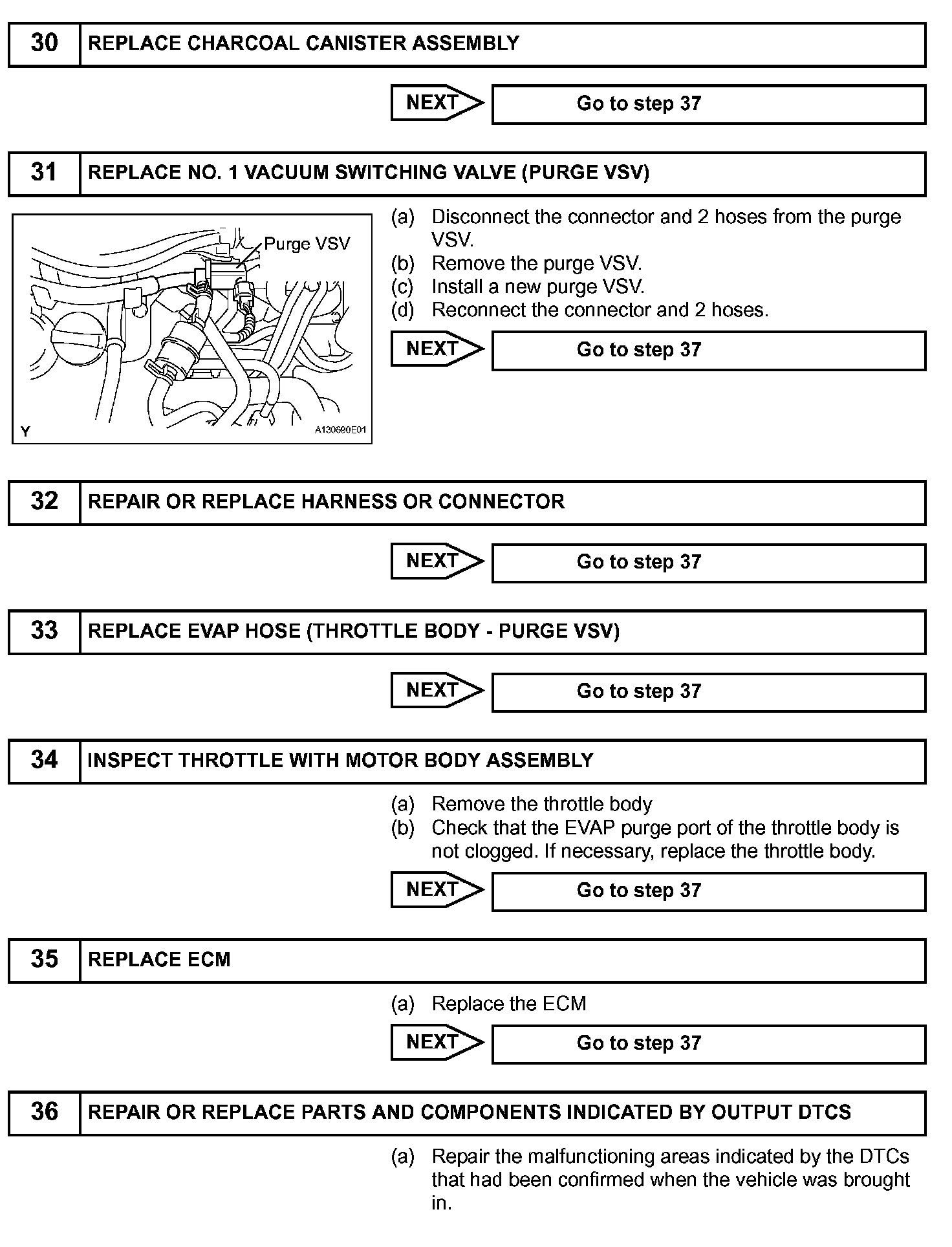 30 REPLACE CHARCOAL CANISTER ASSEMBLY

NEXT Go to step 37

31 REPLACE NO. 1 VACUUM SWITCHING VALVE (PURGE VSV)

Purge VSV

Y A130690E01

(a) Disconnect the connector and 2 hoses from the purge VSV.
(b) Remove the purge VSV.
(c) Install a new purge VSV.
(d) Reconnect the connector and 2 hoses.

NEXT Go to step 37

32 REPAIR OR REPLACE HARNESS OR CONNECTOR

NEXT Go to step 37

33 REPLACE EVAP HOSE (THROTTLE BODY - PURGE VSV)

NEXT Go to step 37

34 INSPECT THROTTLE WITH MOTOR BODY ASSEMBLY

(a) Remove the throttle body
(b) Check that the EVAP purge port of the throttle body is not clogged. If necessary, replace the throttle body.

NEXT Go to step 37

35 REPLACE ECM

(a) Replace the ECM

NEXT Go to step 37

36 REPAIR OR REPLACE PARTS AND COMPONENTS INDICATED BY OUTPUT DTCS

(a) Repair the malfunctioning areas indicated by the DTCs that had been confirmed when the vehicle was brought in.